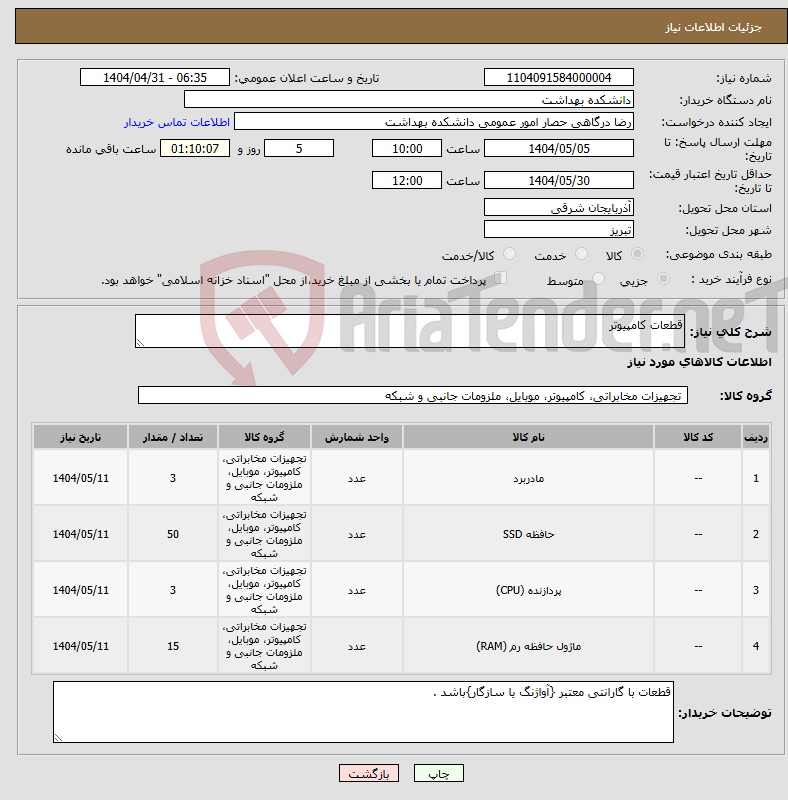 جزئیات اطلاعات نیاز

شماره نیاز: 1104091584000004
تاریخ و ساعت اعلان عمومی: 1404/04/31 - 06:35
نام دستگاه خریدار: دانشکده بهداشت
ایجاد کننده درخواست: رضا درگاهی حصار امور عمومی دانشکده بهداشت
اطلاعات تماس خریدار
مهلت ارسال پاسخ: تا تاریخ: 1404/05/05 ساعت 10:00 5 روز و 01:10:07 ساعت باقی مانده
حداقل تاریخ اعتبار قیمت: تا تاریخ: 1404/05/30 ساعت 12:00
استان محل تحویل: آذربایجان شرقی
شهر محل تحویل: تبریز
طبقه بندی موضوعی: کالا خدمت کالا/خدمت
نوع فرآیند خرید : جزیی متوسط پرداخت تمام یا بخشی از مبلغ خرید،از محل "اسناد خزانه اسلامی" خواهد بود.

AriaTender.neT

شرح کلی نیاز: قطعات کامپیوتر

اطلاعات کالاهای مورد نیاز

گروه کالا: تجهیزات مخابراتی، کامپیوتر، موبایل، ملزومات جانبی و شبکه

| ردیف | کد کالا | نام کالا | واحد شمارش | گروه کالا | تعداد / مقدار | تاریخ نیاز |
|---|---|---|---|---|---|---|
| 1 | -- | مادربرد | عدد | تجهیزات مخابراتی، کامپیوتر، موبایل، ملزومات جانبی و شبکه | 3 | 1404/05/11 |
| 2 | -- | حافظه SSD | عدد | تجهیزات مخابراتی، کامپیوتر، موبایل، ملزومات جانبی و شبکه | 50 | 1404/05/11 |
| 3 | -- | پردازنده (CPU) | عدد | تجهیزات مخابراتی، کامپیوتر، موبایل، ملزومات جانبی و شبکه | 3 | 1404/05/11 |
| 4 | -- | ماژول حافظه رم (RAM) | عدد | تجهیزات مخابراتی، کامپیوتر، موبایل، ملزومات جانبی و شبکه | 15 | 1404/05/11 |

توضیحات خریدار: قطعات با گارانتی معتبر {آواژنگ یا سازگار}باشد .

چاپ بازگشت